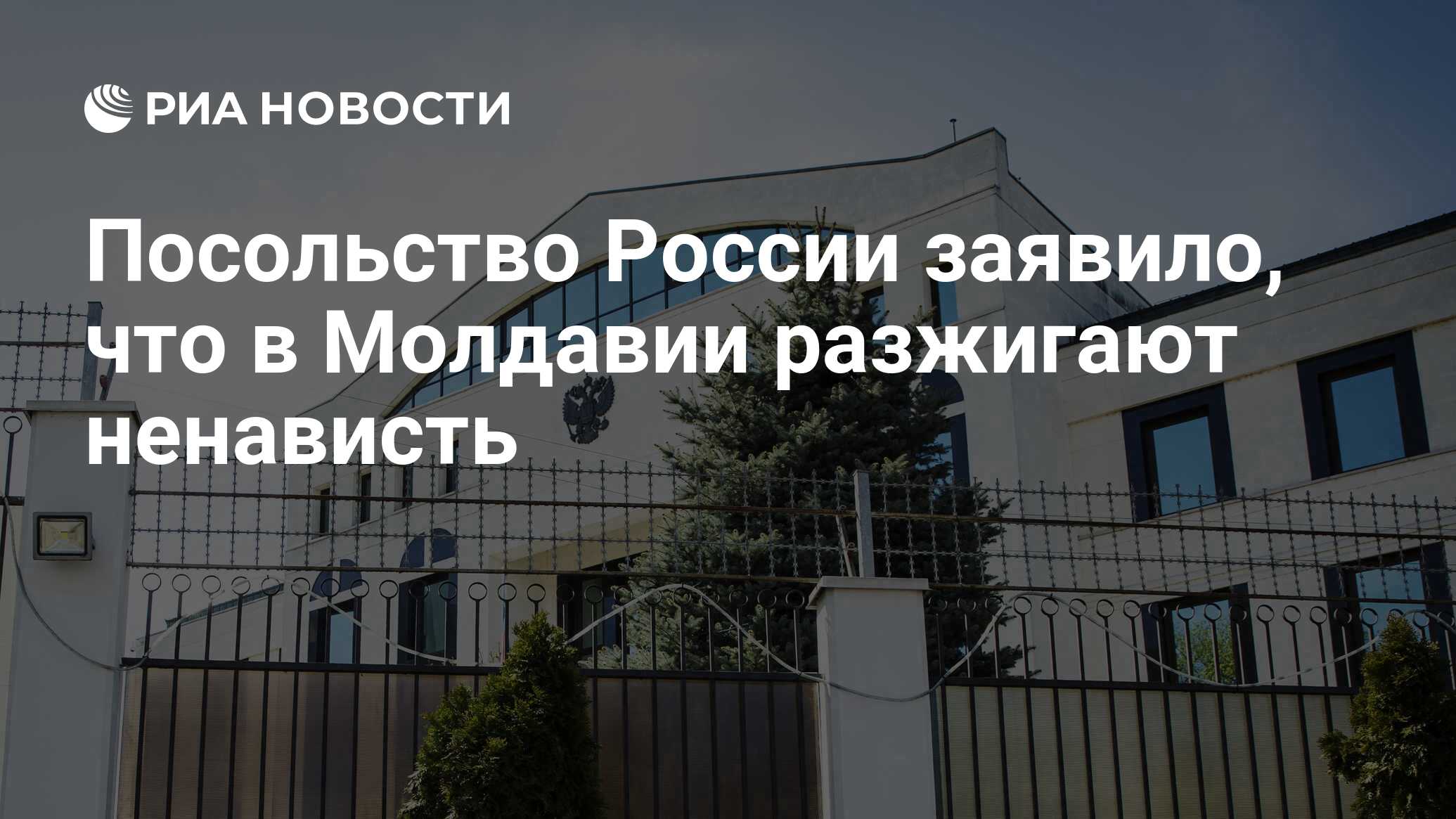 РИА НОВОСТИ

Посольство России заявило, что в Молдавии разжигают ненависть